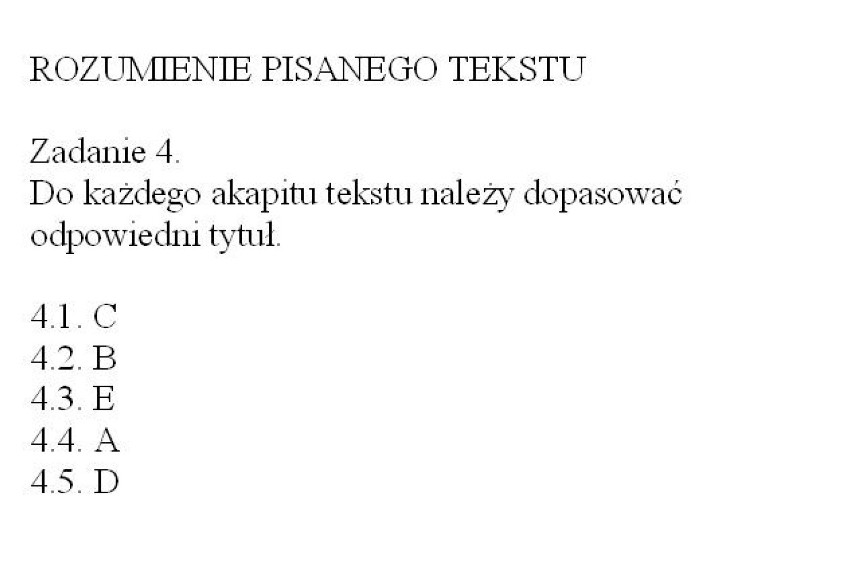 ROZUMIENIE PISANEGO TEKSTU

Zadanie 4.
Do każdego akapitu tekstu należy dopasować odpowiedni tytuł.

4.1. C
4.2. B
4.3. E
4.4. A
4.5. D